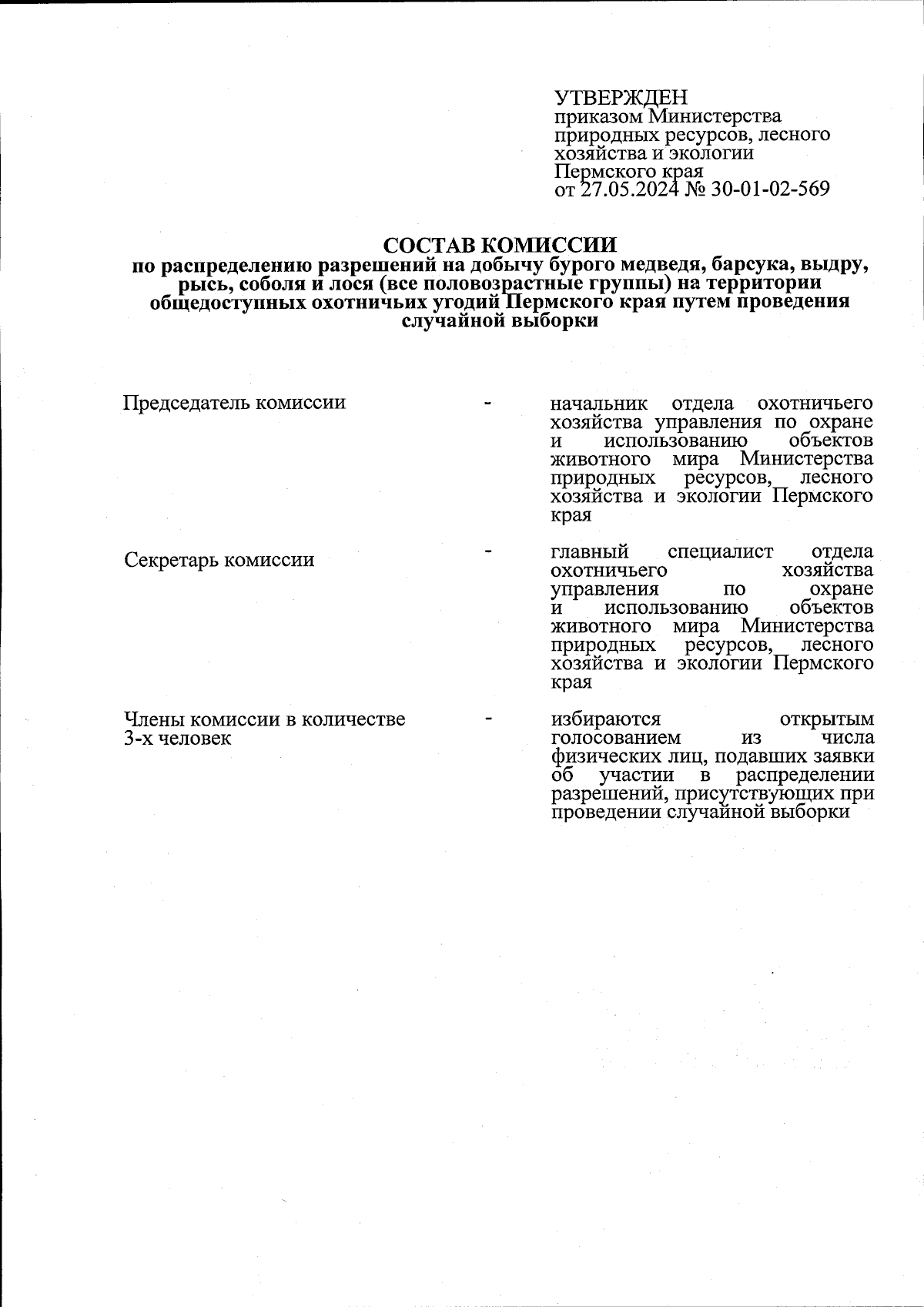 УТВЕРЖДЕН
приказом Министерства природных ресурсов, лесного хозяйства и экологии Пермского края
от 27.05.2024 № 30-01-02-569

СОСТАВ КОМИССИИ
по распределению разрешений на добычу бурого медведя, барсука, выдру, рысь, соболя и лося (все половозрастные группы) на территории общедоступных охотничьих угодий Пермского края путем проведения случайной выборки

| | | |
|---|---|---|
| Председатель комиссии | - | начальник отдела охотничьего хозяйства управления по охране и использованию объектов животного мира Министерства природных ресурсов, лесного хозяйства и экологии Пермского края |
| Секретарь комиссии | - | главный специалист отдела охотничьего хозяйства управления по охране и использованию объектов животного мира Министерства природных ресурсов, лесного хозяйства и экологии Пермского края |
| Члены комиссии в количестве 3-х человек | - | избираются открытым голосованием из числа физических лиц, подавших заявки об участии в распределении разрешений, присутствующих при проведении случайной выборки |